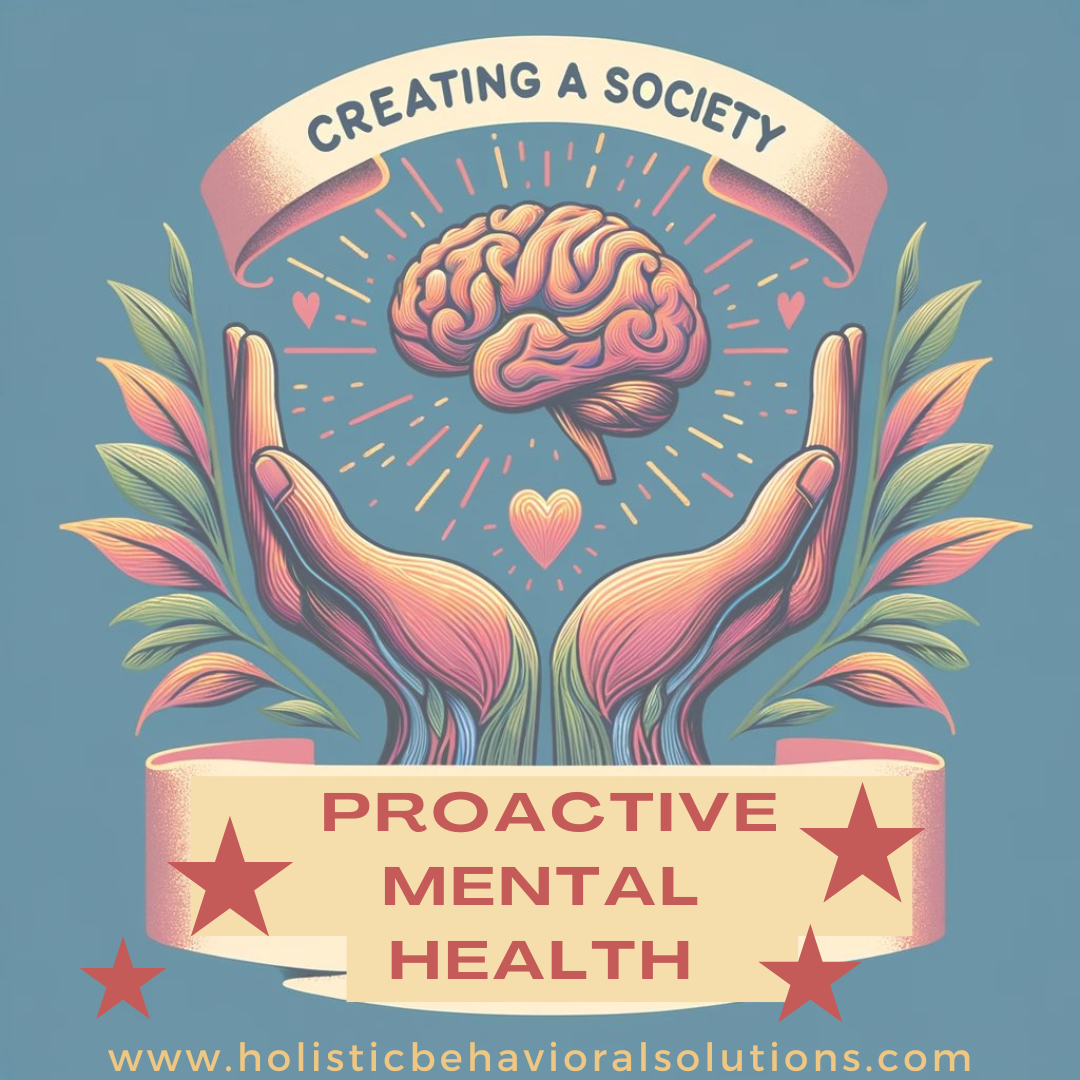 CREATING A SOCIETY

PROACTIVE MENTAL HEALTH

www.holisticbehavioralsolutions.com